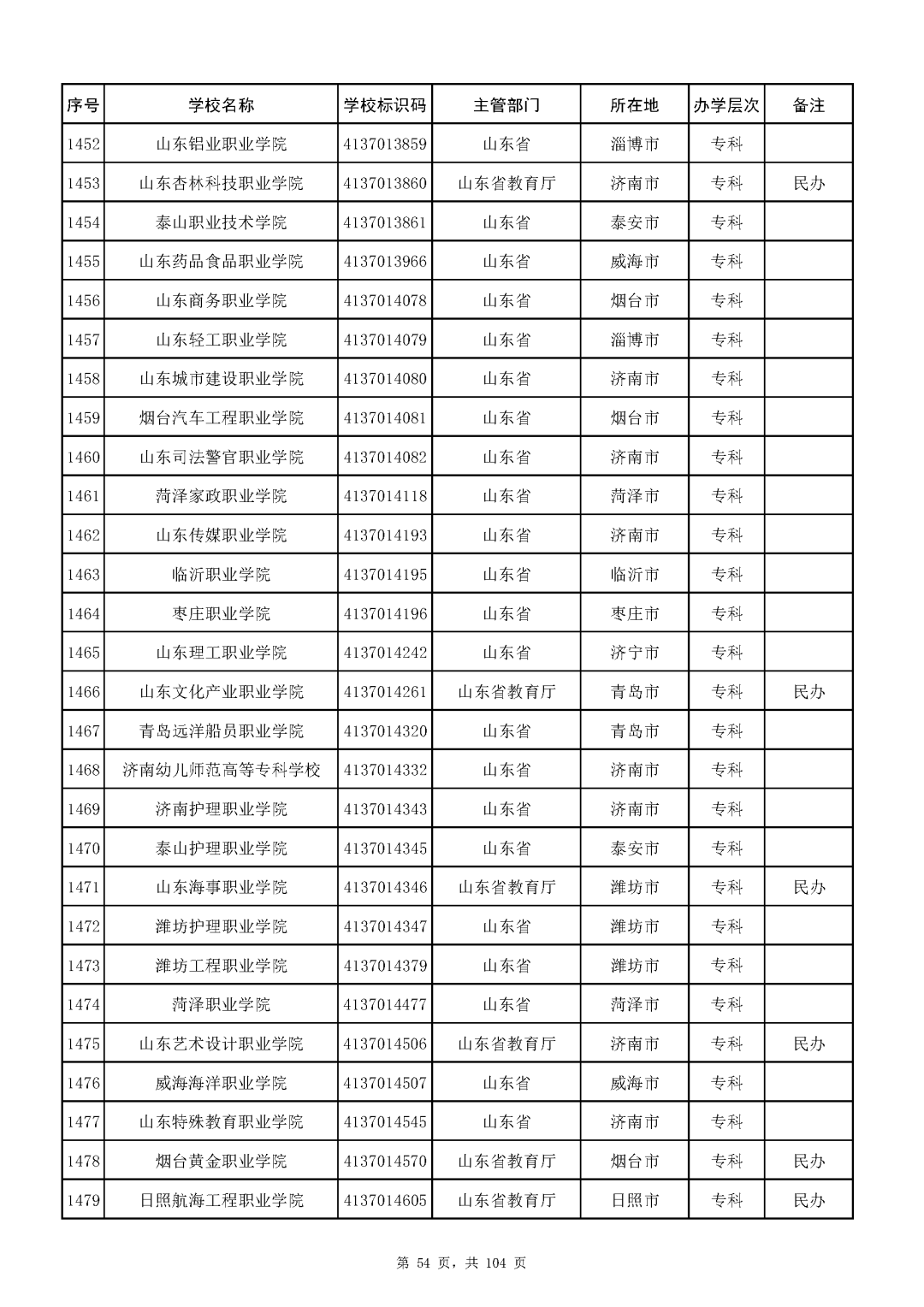 | 序号 | 学校名称 | 学校标识码 | 主管部门 | 所在地 | 办学层次 | 备注 |
|---|---|---|---|---|---|---|
| 1452 | 山东铝业职业学院 | 4137013859 | 山东省 | 淄博市 | 专科 | |
| 1453 | 山东杏林科技职业学院 | 4137013860 | 山东省教育厅 | 济南市 | 专科 | 民办 |
| 1454 | 泰山职业技术学院 | 4137013861 | 山东省 | 泰安市 | 专科 | |
| 1455 | 山东药品食品职业学院 | 4137013966 | 山东省 | 威海市 | 专科 | |
| 1456 | 山东商务职业学院 | 4137014078 | 山东省 | 烟台市 | 专科 | |
| 1457 | 山东轻工职业学院 | 4137014079 | 山东省 | 淄博市 | 专科 | |
| 1458 | 山东城市建设职业学院 | 4137014080 | 山东省 | 济南市 | 专科 | |
| 1459 | 烟台汽车工程职业学院 | 4137014081 | 山东省 | 烟台市 | 专科 | |
| 1460 | 山东司法警官职业学院 | 4137014082 | 山东省 | 济南市 | 专科 | |
| 1461 | 菏泽家政职业学院 | 4137014118 | 山东省 | 菏泽市 | 专科 | |
| 1462 | 山东传媒职业学院 | 4137014193 | 山东省 | 济南市 | 专科 | |
| 1463 | 临沂职业学院 | 4137014195 | 山东省 | 临沂市 | 专科 | |
| 1464 | 枣庄职业学院 | 4137014196 | 山东省 | 枣庄市 | 专科 | |
| 1465 | 山东理工职业学院 | 4137014242 | 山东省 | 济宁市 | 专科 | |
| 1466 | 山东文化产业职业学院 | 4137014261 | 山东省教育厅 | 青岛市 | 专科 | 民办 |
| 1467 | 青岛远洋船员职业学院 | 4137014320 | 山东省 | 青岛市 | 专科 | |
| 1468 | 济南幼儿师范高等专科学校 | 4137014332 | 山东省 | 济南市 | 专科 | |
| 1469 | 济南护理职业学院 | 4137014343 | 山东省 | 济南市 | 专科 | |
| 1470 | 泰山护理职业学院 | 4137014345 | 山东省 | 泰安市 | 专科 | |
| 1471 | 山东海事职业学院 | 4137014346 | 山东省教育厅 | 潍坊市 | 专科 | 民办 |
| 1472 | 潍坊护理职业学院 | 4137014347 | 山东省 | 潍坊市 | 专科 | |
| 1473 | 潍坊工程职业学院 | 4137014379 | 山东省 | 潍坊市 | 专科 | |
| 1474 | 菏泽职业学院 | 4137014477 | 山东省 | 菏泽市 | 专科 | |
| 1475 | 山东艺术设计职业学院 | 4137014506 | 山东省教育厅 | 济南市 | 专科 | 民办 |
| 1476 | 威海海洋职业学院 | 4137014507 | 山东省 | 威海市 | 专科 | |
| 1477 | 山东特殊教育职业学院 | 4137014545 | 山东省 | 济南市 | 专科 | |
| 1478 | 烟台黄金职业学院 | 4137014570 | 山东省教育厅 | 烟台市 | 专科 | 民办 |
| 1479 | 日照航海工程职业学院 | 4137014605 | 山东省教育厅 | 日照市 | 专科 | 民办 |

第 54 页，共 104 页